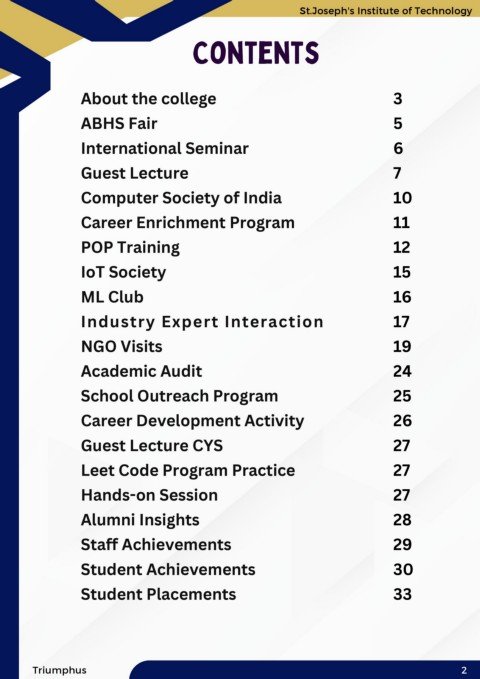 St.Joseph's Institute of Technology

CONTENTS

| | |
|---|---|
| About the college | 3 |
| ABHS Fair | 5 |
| International Seminar | 6 |
| Guest Lecture | 7 |
| Computer Society of India | 10 |
| Career Enrichment Program | 11 |
| POP Training | 12 |
| IoT Society | 15 |
| ML Club | 16 |
| Industry Expert Interaction | 17 |
| NGO Visits | 19 |
| Academic Audit | 24 |
| School Outreach Program | 25 |
| Career Development Activity | 26 |
| Guest Lecture CYS | 27 |
| Leet Code Program Practice | 27 |
| Hands-on Session | 27 |
| Alumni Insights | 28 |
| Staff Achievements | 29 |
| Student Achievements | 30 |
| Student Placements | 33 |

Triumphus

2